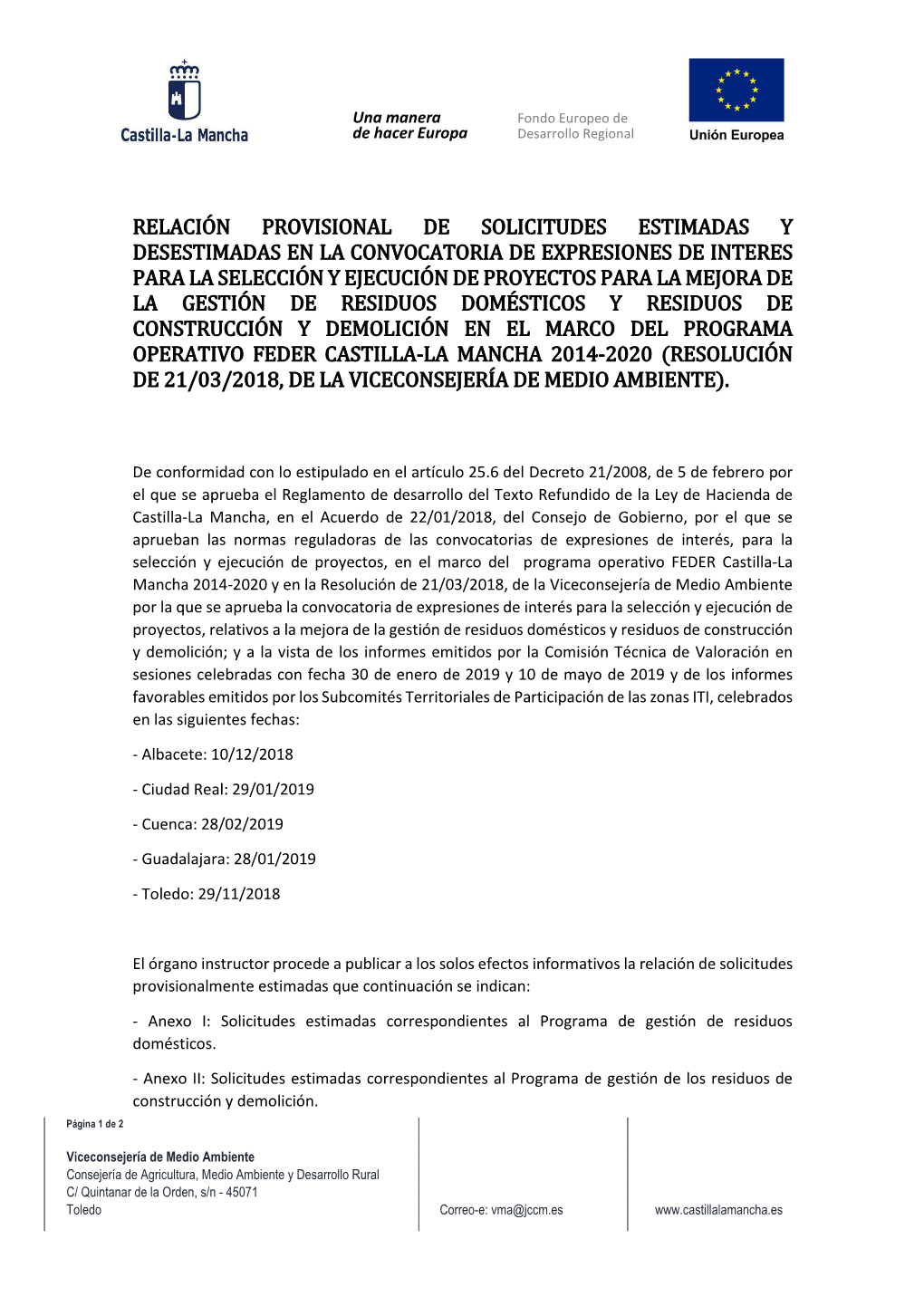 Castilla-La Mancha

Una manera de hacer Europa

Fondo Europeo de Desarrollo Regional

Unión Europea

RELACIÓN PROVISIONAL DE SOLICITUDES ESTIMADAS Y DESESTIMADAS EN LA CONVOCATORIA DE EXPRESIONES DE INTERES PARA LA SELECCIÓN Y EJECUCIÓN DE PROYECTOS PARA LA MEJORA DE LA GESTIÓN DE RESIDUOS DOMÉSTICOS Y RESIDUOS DE CONSTRUCCIÓN Y DEMOLICIÓN EN EL MARCO DEL PROGRAMA OPERATIVO FEDER CASTILLA-LA MANCHA 2014-2020 (RESOLUCIÓN DE 21/03/2018, DE LA VICECONSEJERÍA DE MEDIO AMBIENTE).

De conformidad con lo estipulado en el artículo 25.6 del Decreto 21/2008, de 5 de febrero por el que se aprueba el Reglamento de desarrollo del Texto Refundido de la Ley de Hacienda de Castilla-La Mancha, en el Acuerdo de 22/01/2018, del Consejo de Gobierno, por el que se aprueban las normas reguladoras de las convocatorias de expresiones de interés, para la selección y ejecución de proyectos, en el marco del programa operativo FEDER Castilla-La Mancha 2014-2020 y en la Resolución de 21/03/2018, de la Viceconsejería de Medio Ambiente por la que se aprueba la convocatoria de expresiones de interés para la selección y ejecución de proyectos, relativos a la mejora de la gestión de residuos domésticos y residuos de construcción y demolición; y a la vista de los informes emitidos por la Comisión Técnica de Valoración en sesiones celebradas con fecha 30 de enero de 2019 y 10 de mayo de 2019 y de los informes favorables emitidos por los Subcomités Territoriales de Participación de las zonas ITI, celebrados en las siguientes fechas:

- Albacete: 10/12/2018

- Ciudad Real: 29/01/2019

- Cuenca: 28/02/2019

- Guadalajara: 28/01/2019

- Toledo: 29/11/2018

El órgano instructor procede a publicar a los solos efectos informativos la relación de solicitudes provisionalmente estimadas que continuación se indican:

- Anexo I: Solicitudes estimadas correspondientes al Programa de gestión de residuos domésticos.

- Anexo II: Solicitudes estimadas correspondientes al Programa de gestión de los residuos de construcción y demolición.

Página 1 de 2

Viceconsejería de Medio Ambiente
Consejería de Agricultura, Medio Ambiente y Desarrollo Rural
C/ Quintanar de la Orden, s/n - 45071
Toledo

Correo-e: vma@jccm.es

www.castillalamancha.es